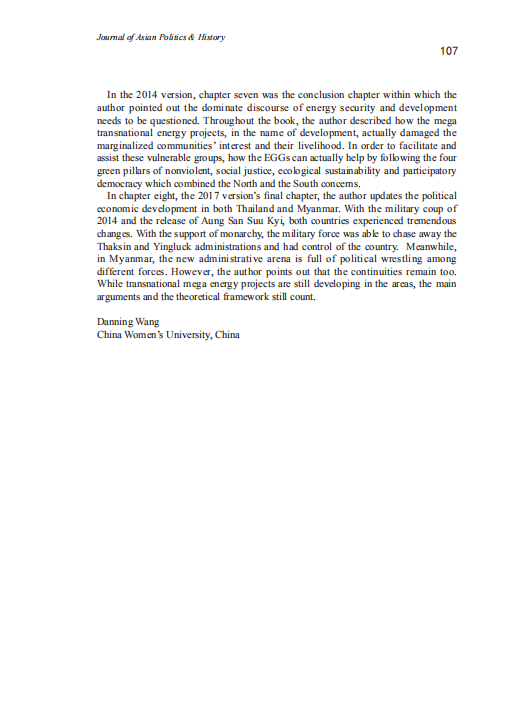 Journal of Asian Politics & History

107

In the 2014 version, chapter seven was the conclusion chapter within which the author pointed out the dominate discourse of energy security and development needs to be questioned. Throughout the book, the author described how the mega transnational energy projects, in the name of development, actually damaged the marginalized communities' interest and their livelihood. In order to facilitate and assist these vulnerable groups, how the EGGs can actually help by following the four green pillars of nonviolent, social justice, ecological sustainability and participatory democracy which combined the North and the South concerns.

In chapter eight, the 2017 version's final chapter, the author updates the political economic development in both Thailand and Myanmar. With the military coup of 2014 and the release of Aung San Suu Kyi, both countries experienced tremendous changes. With the support of monarchy, the military force was able to chase away the Thaksin and Yingluck administrations and had control of the country. Meanwhile, in Myanmar, the new administrative arena is full of political wrestling among different forces. However, the author points out that the continuities remain too. While transnational mega energy projects are still developing in the areas, the main arguments and the theoretical framework still count.

Danning Wang
China Women's University, China